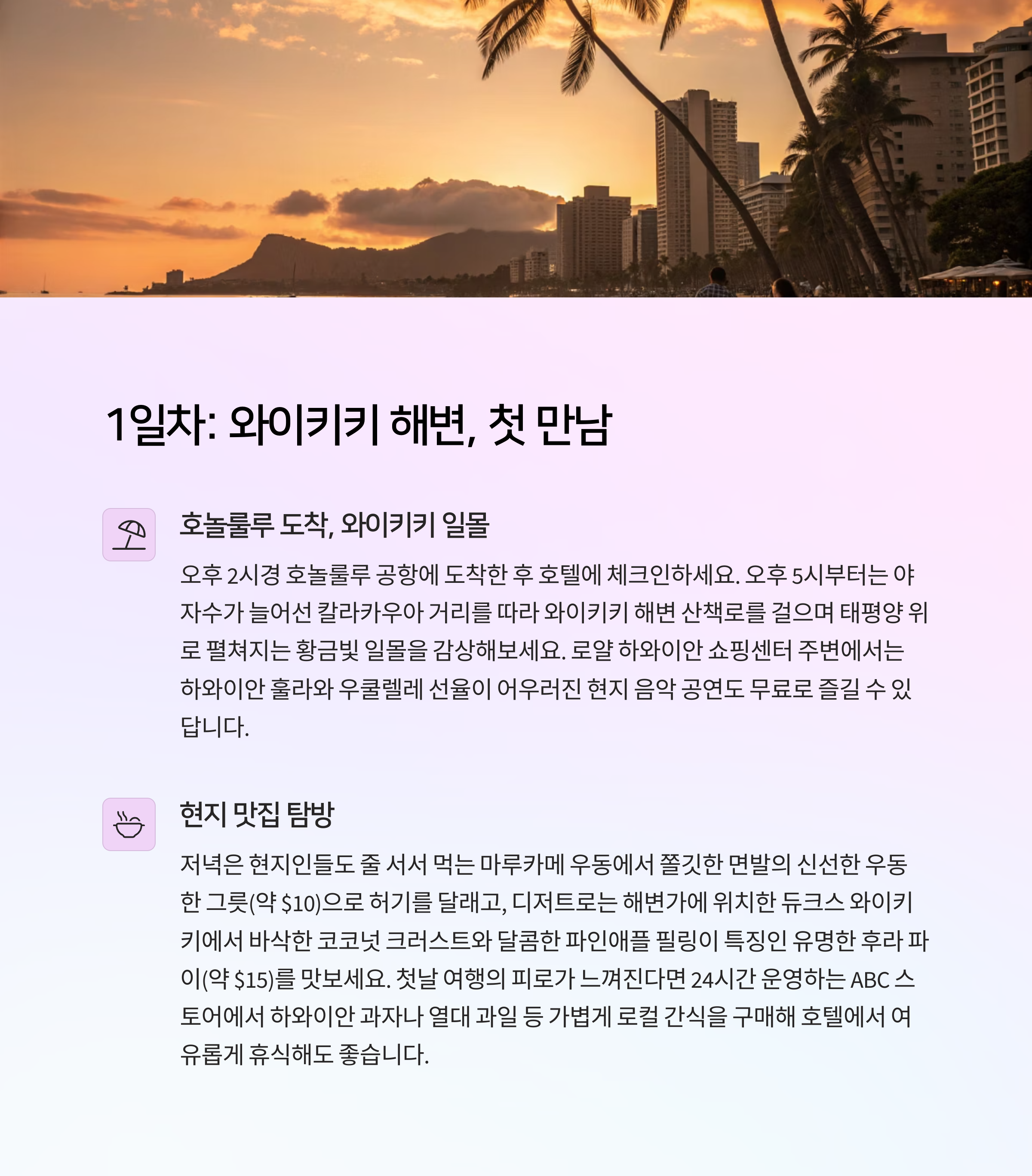 1일차: 와이키키 해변, 첫 만남

호놀룰루 도착, 와이키키 일몰

오후 2시경 호놀룰루 공항에 도착한 후 호텔에 체크인하세요. 오후 5시부터는 야자수가 늘어선 칼라카우아 거리를 따라 와이키키 해변 산책로를 걸으며 태평양 위로 펼쳐지는 황금빛 일몰을 감상해보세요. 로얄 하와이안 쇼핑센터 주변에서는 하와이안 훌라와 우쿨렐레 선율이 어우러진 현지 음악 공연도 무료로 즐길 수 있답니다.

현지 맛집 탐방

저녁은 현지인들도 줄 서서 먹는 마루카메 우동에서 쫄깃한 면발의 신선한 우동 한 그릇(약 $10)으로 허기를 달래고, 디저트로는 해변가에 위치한 듀크스 와이키키에서 바삭한 코코넛 크러스트와 달콤한 파인애플 필링이 특징인 유명한 후라 파이(약 $15)를 맛보세요. 첫날 여행의 피로가 느껴진다면 24시간 운영하는 ABC 스토어에서 하와이안 과자나 열대 과일 등 가볍게 로컬 간식을 구매해 호텔에서 여유롭게 휴식해도 좋습니다.